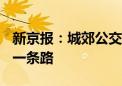 新京报：城郊公交
一条路